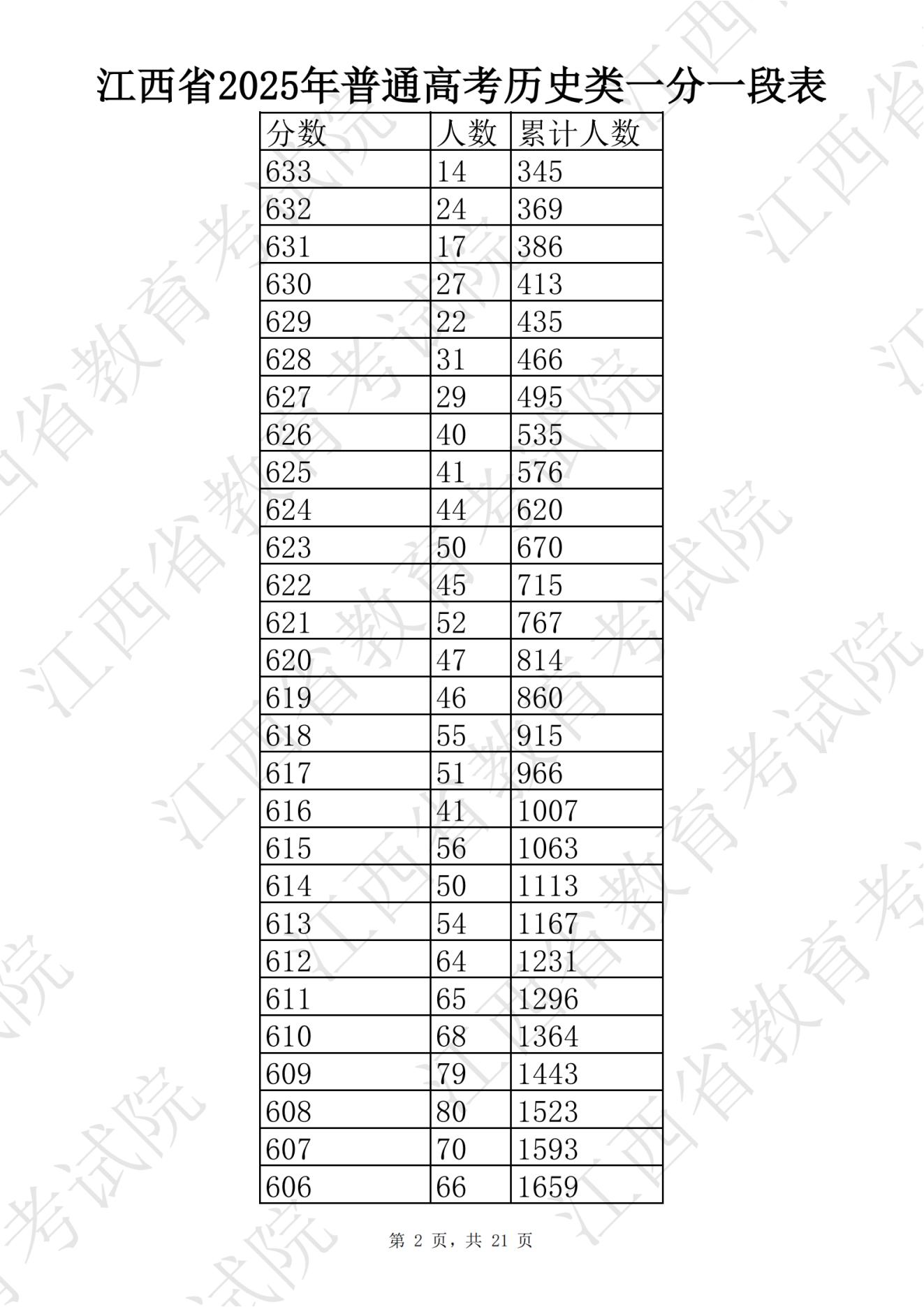 江西省2025年普通高考历史类一分一段表

| 分数 | 人数 | 累计人数 |
|---|---|---|
| 633 | 14 | 345 |
| 632 | 24 | 369 |
| 631 | 17 | 386 |
| 630 | 27 | 413 |
| 629 | 22 | 435 |
| 628 | 31 | 466 |
| 627 | 29 | 495 |
| 626 | 40 | 535 |
| 625 | 41 | 576 |
| 624 | 44 | 620 |
| 623 | 50 | 670 |
| 622 | 45 | 715 |
| 621 | 52 | 767 |
| 620 | 47 | 814 |
| 619 | 46 | 860 |
| 618 | 55 | 915 |
| 617 | 51 | 966 |
| 616 | 41 | 1007 |
| 615 | 56 | 1063 |
| 614 | 50 | 1113 |
| 613 | 54 | 1167 |
| 612 | 64 | 1231 |
| 611 | 65 | 1296 |
| 610 | 68 | 1364 |
| 609 | 79 | 1443 |
| 608 | 80 | 1523 |
| 607 | 70 | 1593 |
| 606 | 66 | 1659 |

第2页，共21页

江西省教育考试院